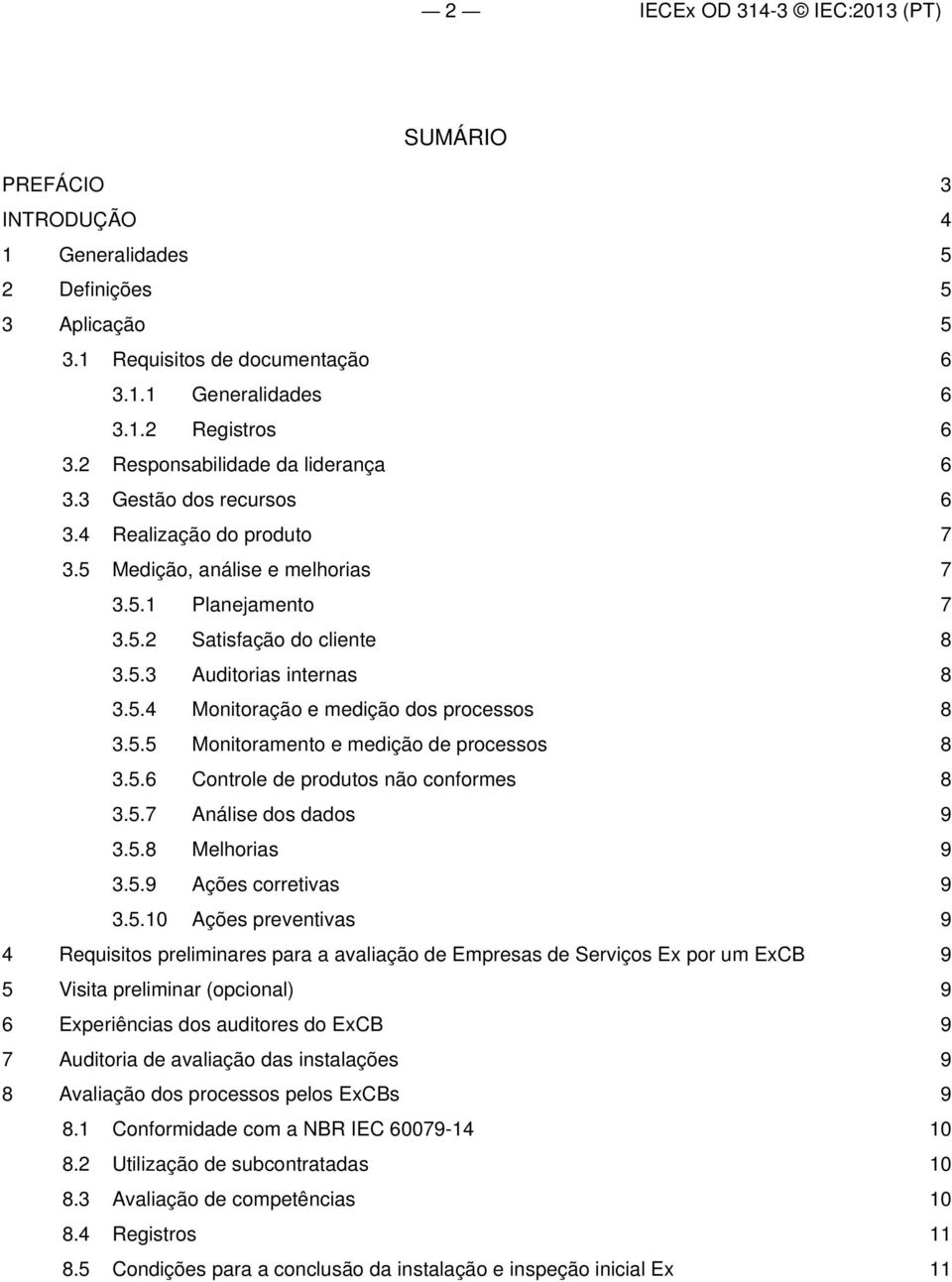 — 2 — IECEx OD 314-3 © IEC:2013 (PT)

SUMÁRIO

PREFÁCIO 3
INTRODUÇÃO 4
1 Generalidades 5
2 Definições 5
3 Aplicação 5
3.1 Requisitos de documentação 6
3.1.1 Generalidades 6
3.1.2 Registros 6
3.2 Responsabilidade da liderança 6
3.3 Gestão dos recursos 6
3.4 Realização do produto 7
3.5 Medição, análise e melhorias 7
3.5.1 Planejamento 7
3.5.2 Satisfação do cliente 8
3.5.3 Auditorias internas 8
3.5.4 Monitoração e medição dos processos 8
3.5.5 Monitoramento e medição de processos 8
3.5.6 Controle de produtos não conformes 8
3.5.7 Análise dos dados 9
3.5.8 Melhorias 9
3.5.9 Ações corretivas 9
3.5.10 Ações preventivas 9
4 Requisitos preliminares para a avaliação de Empresas de Serviços Ex por um ExCB 9
5 Visita preliminar (opcional) 9
6 Experiências dos auditores do ExCB 9
7 Auditoria de avaliação das instalações 9
8 Avaliação dos processos pelos ExCBs 9
8.1 Conformidade com a NBR IEC 60079-14 10
8.2 Utilização de subcontratadas 10
8.3 Avaliação de competências 10
8.4 Registros 11
8.5 Condições para a conclusão da instalação e inspeção inicial Ex 11